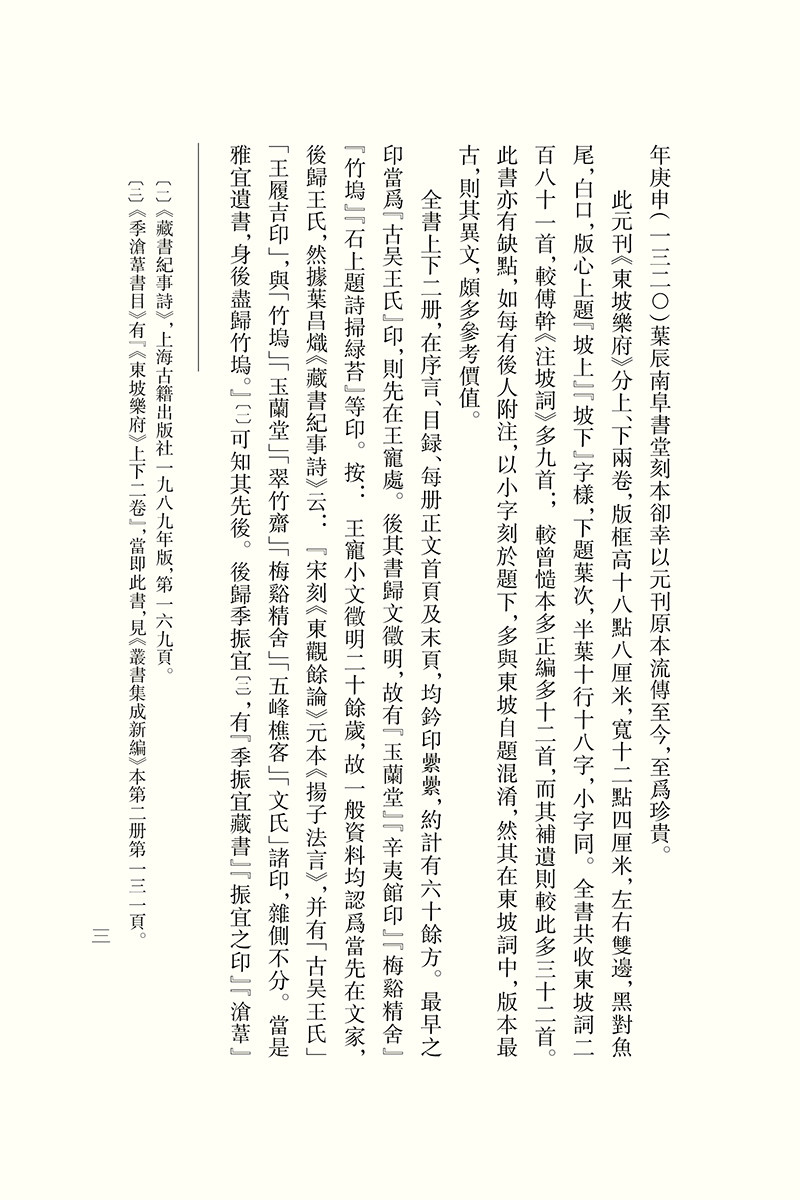 年庚申（一三二〇）葉辰南阜書堂刻本卻幸以元刊原本流傳至今，至爲珍貴。

此元刊《東坡樂府》分上、下兩卷，版框高十八點八厘米，寬十二點四厘米，左右雙邊，黑對魚尾，白口，版心上題『坡上』『坡下』字樣，下題葉次，半葉十行十八字，小字同。全書共收東坡詞二百八十一首，較傅幹《注坡詞》多九首；較曾慥本多正編多十二首，而其補遺則較此多三十二首。此書亦有缺點，如每有後人附注，以小字刻於題下，多與東坡自題混淆，然其在東坡詞中，版本最古，則其異文，頗多參考價值。

全書上下二册，在序言、目録、每册正文首頁及末頁，均鈐印纍纍，約計有六十餘方。最早之印當爲『古吴王氏』印，則先在王寵處。後其書歸文徵明，故有『玉蘭堂』『辛夷館印』『梅谿精舍』『竹塢』『石上題詩掃緑苔』等印。按：王寵小文徵明二十餘歲，故一般資料均認爲當先在文家，後歸王氏，然據葉昌熾《藏書紀事詩》云：『宋刻《東觀餘論》元本《揚子法言》，并有「古吴王氏」「王履吉印」，與「竹塢」「玉蘭堂」「翠竹齋」「梅谿精舍」「五峰樵客」「文氏」諸印，雜側不分。當是雅宜遺書，身後盡歸竹塢。』〔二〕可知其先後。後歸季振宜〔三〕，有『季振宜藏書』『振宜之印』『滄葦』

〔二〕《藏書紀事詩》，上海古籍出版社一九八九年版，第一六九頁。
〔三〕《季滄葦書目》有『《東坡樂府》上下二卷』，當即此書，見《叢書集成新編》本第二册第一三一頁。

三